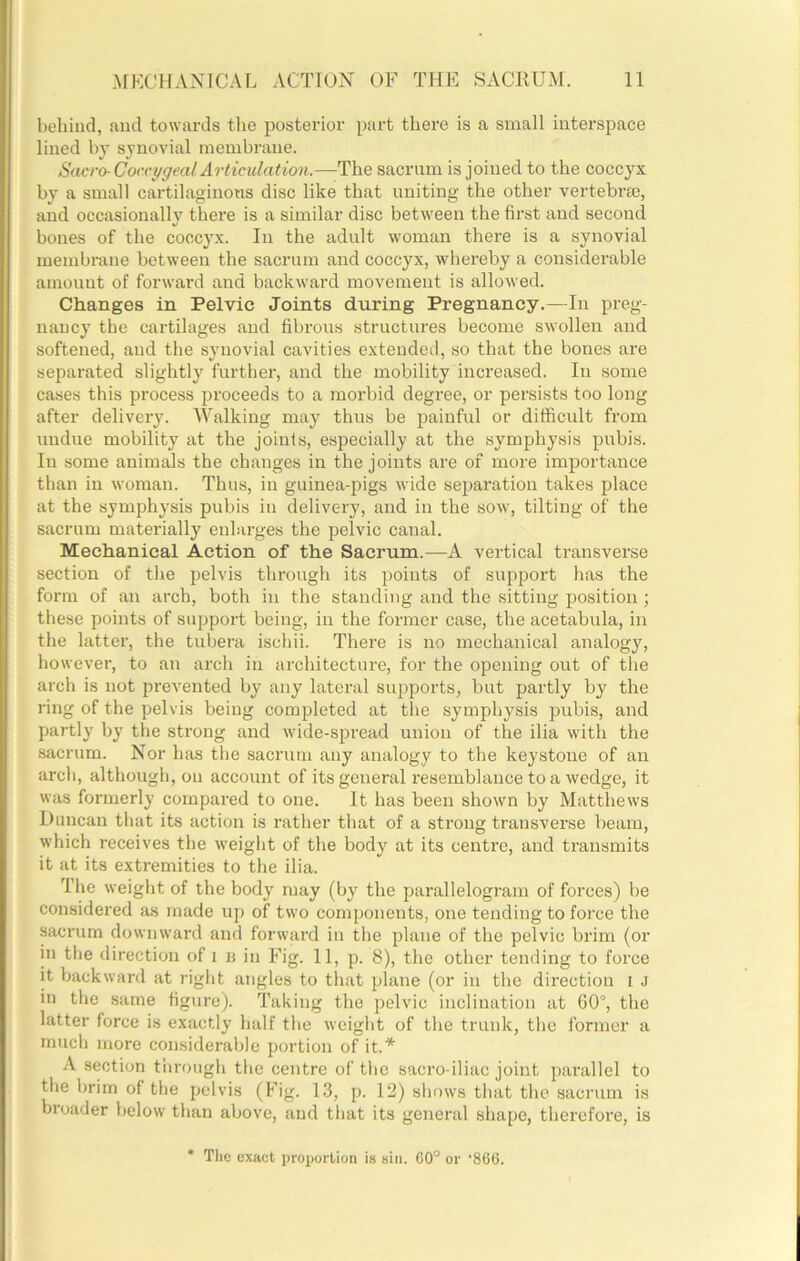 MECHANICAL ACTION OF THE SACRUM. 11

behind, and towards the posterior part there is a small interspace lined by synovial membrane.

Sacro-Coccygeal Articulation.—The sacrum is joined to the coccyx by a small cartilaginous disc like that uniting the other vertebræ, and occasionally there is a similar disc between the first and second bones of the coccyx. In the adult woman there is a synovial membrane between the sacrum and coccyx, whereby a considerable amount of forward and backward movement is allowed.

Changes in Pelvic Joints during Pregnancy.—In pregnancy the cartilages and fibrous structures become swollen and softened, and the synovial cavities extended, so that the bones are separated slightly further, and the mobility increased. In some cases this process proceeds to a morbid degree, or persists too long after delivery. Walking may thus be painful or difficult from undue mobility at the joints, especially at the symphysis pubis. In some animals the changes in the joints are of more importance than in woman. Thus, in guinea-pigs wide separation takes place at the symphysis pubis in delivery, and in the sow, tilting of the sacrum materially enlarges the pelvic canal.

Mechanical Action of the Sacrum.—A vertical transverse section of the pelvis through its points of support has the form of an arch, both in the standing and the sitting position; these points of support being, in the former case, the acetabula, in the latter, the tubera ischii. There is no mechanical analogy, however, to an arch in architecture, for the opening out of the arch is not prevented by any lateral supports, but partly by the ring of the pelvis being completed at the symphysis pubis, and partly by the strong and wide-spread union of the ilia with the sacrum. Nor has the sacrum any analogy to the keystone of an arch, although, on account of its general resemblance to a wedge, it was formerly compared to one. It has been shown by Matthews Duncan that its action is rather that of a strong transverse beam, which receives the weight of the body at its centre, and transmits it at its extremities to the ilia.

The weight of the body may (by the parallelogram of forces) be considered as made up of two components, one tending to force the sacrum downward and forward in the plane of the pelvic brim (or in the direction of I B in Fig. 11, p. 8), the other tending to force it backward at right angles to that plane (or in the direction I J in the same figure). Taking the pelvic inclination at 60°, the latter force is exactly half the weight of the trunk, the former a much more considerable portion of it.*

A section through the centre of the sacro-iliac joint parallel to the brim of the pelvis (Fig. 13, p. 12) shows that the sacrum is broader below than above, and that its general shape, therefore, is

* The exact proportion is sin. 60° or ·866.